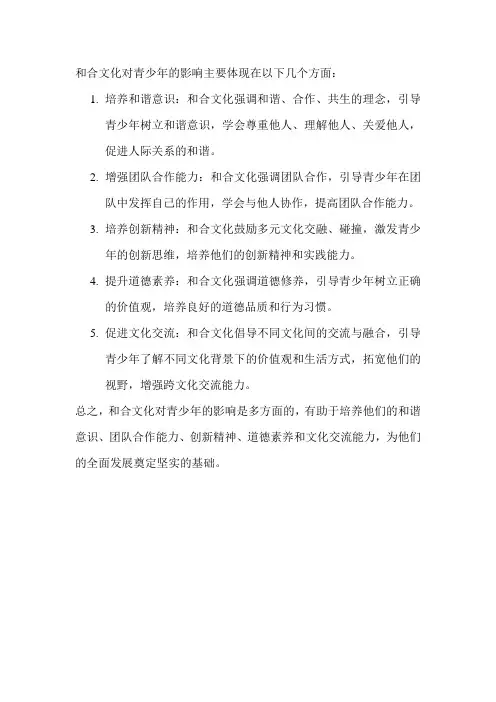 和合文化对青少年的影响主要体现在以下几个方面：

1. 培养和谐意识：和合文化强调和谐、合作、共生的理念，引导青少年树立和谐意识，学会尊重他人、理解他人、关爱他人，促进人际关系的和谐。

2. 增强团队合作能力：和合文化强调团队合作，引导青少年在团队中发挥自己的作用，学会与他人协作，提高团队合作能力。

3. 培养创新精神：和合文化鼓励多元文化交融、碰撞，激发青少年的创新思维，培养他们的创新精神和实践能力。

4. 提升道德素养：和合文化强调道德修养，引导青少年树立正确的价值观，培养良好的道德品质和行为习惯。

5. 促进文化交流：和合文化倡导不同文化间的交流与融合，引导青少年了解不同文化背景下的价值观和生活方式，拓宽他们的视野，增强跨文化交流能力。

总之，和合文化对青少年的影响是多方面的，有助于培养他们的和谐意识、团队合作能力、创新精神、道德素养和文化交流能力，为他们的全面发展奠定坚实的基础。